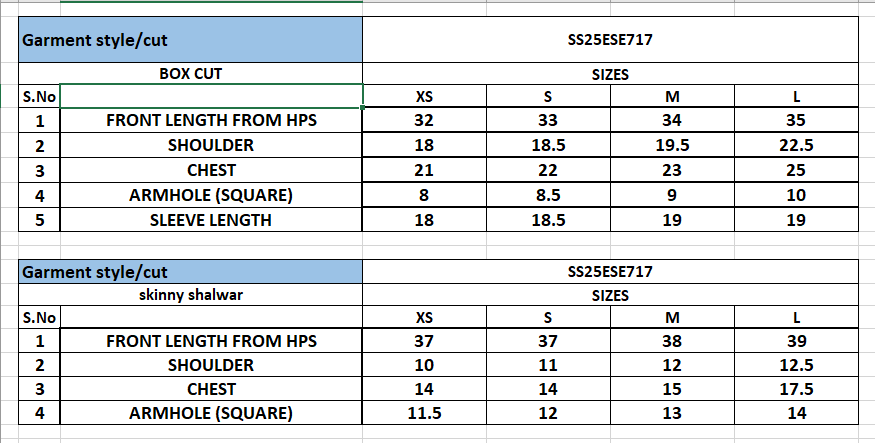 | Garment style/cut | | SS25ESE717 | | | |
|---|---|---|---|---|---|
| | BOX CUT | SIZES | | | |
| S.No | | XS | S | M | L |
| 1 | FRONT LENGTH FROM HPS | 32 | 33 | 34 | 35 |
| 2 | SHOULDER | 18 | 18.5 | 19.5 | 22.5 |
| 3 | CHEST | 21 | 22 | 23 | 25 |
| 4 | ARMHOLE (SQUARE) | 8 | 8.5 | 9 | 10 |
| 5 | SLEEVE LENGTH | 18 | 18.5 | 19 | 19 |

| Garment style/cut | | SS25ESE717 | | | |
|---|---|---|---|---|---|
| | skinny shalwar | SIZES | | | |
| S.No | | XS | S | M | L |
| 1 | FRONT LENGTH FROM HPS | 37 | 37 | 38 | 39 |
| 2 | SHOULDER | 10 | 11 | 12 | 12.5 |
| 3 | CHEST | 14 | 14 | 15 | 17.5 |
| 4 | ARMHOLE (SQUARE) | 11.5 | 12 | 13 | 14 |